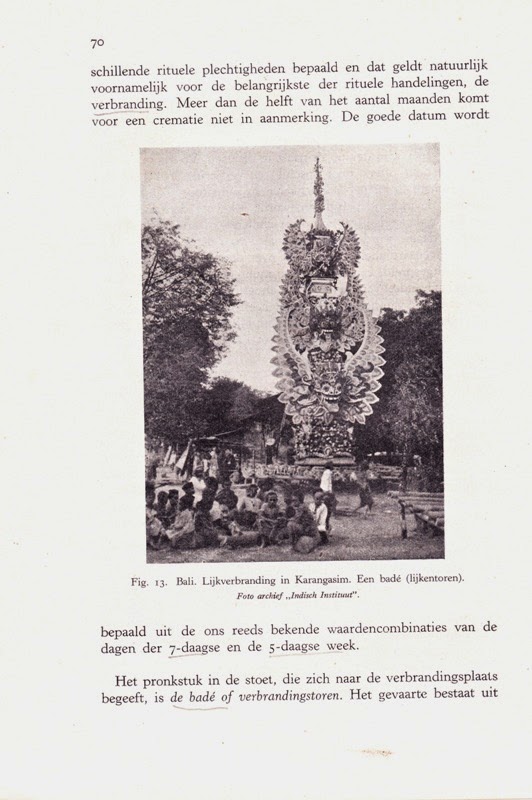 70

schillende rituele plechtigheden bepaald en dat geldt natuurlijk voornamelijk voor de belangrijkste der rituele handelingen, de verbranding. Meer dan de helft van het aantal maanden komt voor een crematie niet in aanmerking. De goede datum wordt

Fig. 13. Bali. Lijkverbranding in Karangasim. Een badé (lijkentoren).
Foto archief „Indisch Instituut".

bepaald uit de ons reeds bekende waardencombinaties van de dagen der 7-daagse en de 5-daagse week.

Het pronkstuk in de stoet, die zich naar de verbrandingsplaats begeeft, is de badé of verbrandingstoren. Het gevaarte bestaat uit